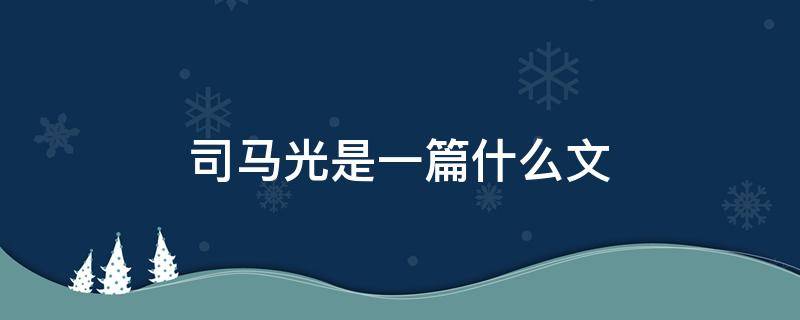 司马光是一篇什么文